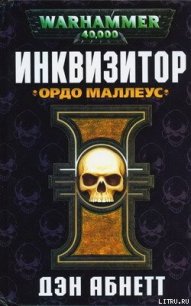 WARHAMMER
40,000

ИНКВИЗИТОР

ОРДО МАЛЛЕУС

ДЭН АБНЕТТ

LITRU.RU